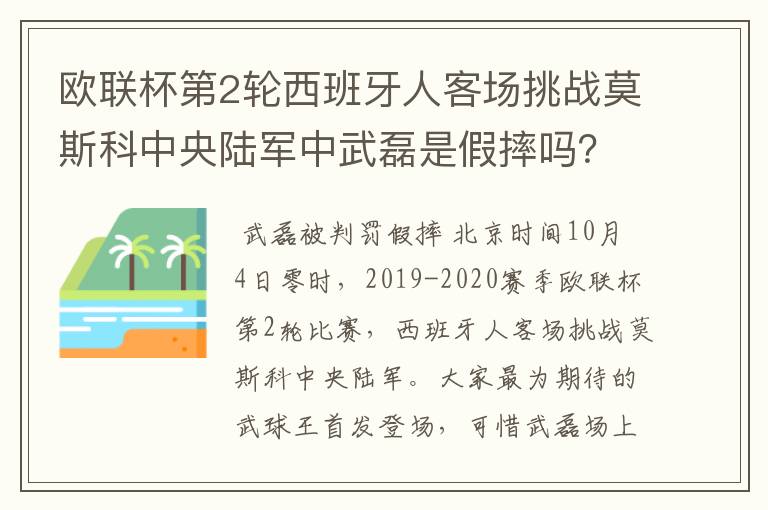 欧联杯第2轮西班牙人客场挑战莫斯科中央陆军中武磊是假摔吗?

武磊被判罚假摔 北京时间10月4日零时，2019-2020赛季欧联杯第2轮比赛，西班牙人客场挑战莫斯科中央陆军。大家最为期待的武球王首发登场，可惜武磊场上